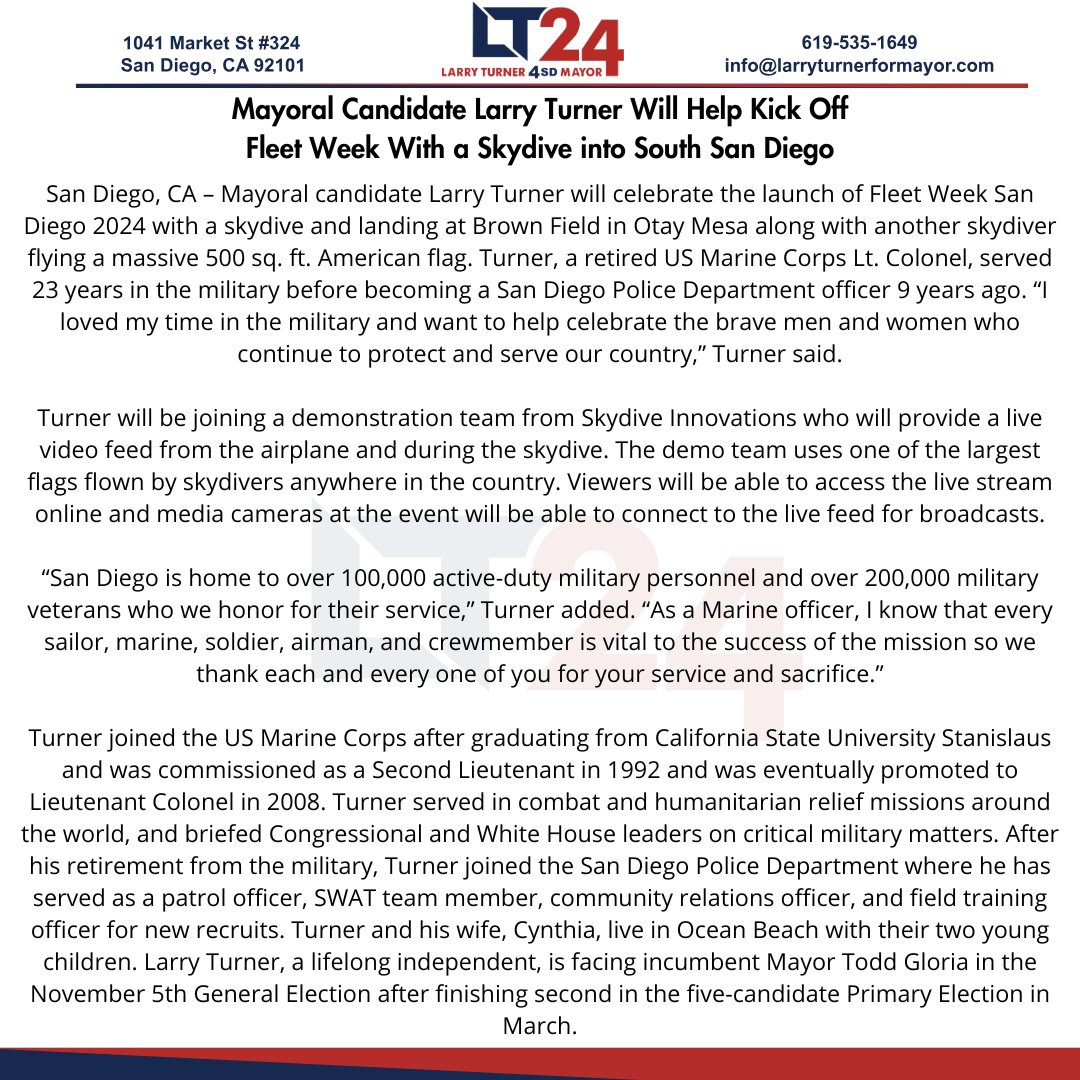 1041 Market St #324
San Diego, CA 92101

LT24
LARRY TURNER 4SD MAYOR

619-535-1649
info@larryturnerformayor.com

Mayoral Candidate Larry Turner Will Help Kick Off Fleet Week With a Skydive into South San Diego

San Diego, CA – Mayoral candidate Larry Turner will celebrate the launch of Fleet Week San Diego 2024 with a skydive and landing at Brown Field in Otay Mesa along with another skydiver flying a massive 500 sq. ft. American flag. Turner, a retired US Marine Corps Lt. Colonel, served 23 years in the military before becoming a San Diego Police Department officer 9 years ago. “I loved my time in the military and want to help celebrate the brave men and women who continue to protect and serve our country,” Turner said.

Turner will be joining a demonstration team from Skydive Innovations who will provide a live video feed from the airplane and during the skydive. The demo team uses one of the largest flags flown by skydivers anywhere in the country. Viewers will be able to access the live stream online and media cameras at the event will be able to connect to the live feed for broadcasts.

“San Diego is home to over 100,000 active-duty military personnel and over 200,000 military veterans who we honor for their service,” Turner added. “As a Marine officer, I know that every sailor, marine, soldier, airman, and crewmember is vital to the success of the mission so we thank each and every one of you for your service and sacrifice.”

Turner joined the US Marine Corps after graduating from California State University Stanislaus and was commissioned as a Second Lieutenant in 1992 and was eventually promoted to Lieutenant Colonel in 2008. Turner served in combat and humanitarian relief missions around the world, and briefed Congressional and White House leaders on critical military matters. After his retirement from the military, Turner joined the San Diego Police Department where he has served as a patrol officer, SWAT team member, community relations officer, and field training officer for new recruits. Turner and his wife, Cynthia, live in Ocean Beach with their two young children. Larry Turner, a lifelong independent, is facing incumbent Mayor Todd Gloria in the November 5th General Election after finishing second in the five-candidate Primary Election in March.